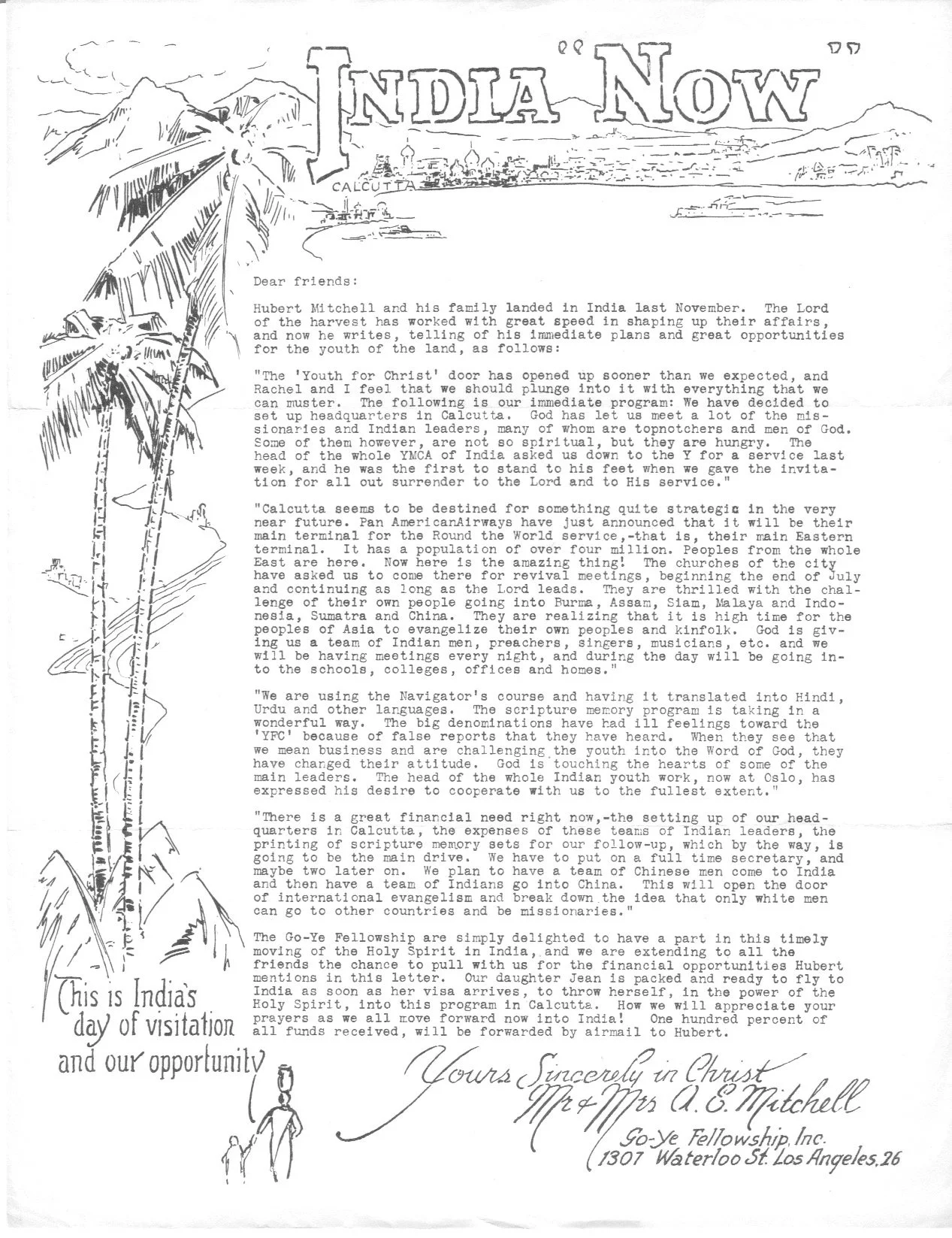 "INDIA NOW"

CALCUTTA

Dear friends:

Hubert Mitchell and his family landed in India last November. The Lord of the harvest has worked with great speed in shaping up their affairs, and now he writes, telling of his immediate plans and great opportunities for the youth of the land, as follows:

"The 'Youth for Christ' door has opened up sooner than we expected, and Rachel and I feel that we should plunge into it with everything that we can muster. The following is our immediate program: We have decided to set up headquarters in Calcutta. God has let us meet a lot of the missionaries and Indian leaders, many of whom are topnotchers and men of God. Some of them however, are not so spiritual, but they are hungry. The head of the whole YMCA of India asked us down to the Y for a service last week, and he was the first to stand to his feet when we gave the invitation for all out surrender to the Lord and to His service."

"Calcutta seems to be destined for something quite strategic in the very near future. Pan AmericanAirways have just announced that it will be their main terminal for the Round the World service,-that is, their main Eastern terminal. It has a population of over four million. Peoples from the whole East are here. Now here is the amazing thing! The churches of the city have asked us to come there for revival meetings, beginning the end of July and continuing as long as the Lord leads. They are thrilled with the challenge of their own people going into Burma, Assam, Siam, Malaya and Indonesia, Sumatra and China. They are realizing that it is high time for the peoples of Asia to evangelize their own peoples and kinfolk. God is giving us a team of Indian men, preachers, singers, musicians, etc. and we will be having meetings every night, and during the day will be going into the schools, colleges, offices and homes."

"We are using the Navigator's course and having it translated into Hindi, Urdu and other languages. The scripture memory program is taking in a wonderful way. The big denominations have had ill feelings toward the 'YFC' because of false reports that they have heard. When they see that we mean business and are challenging the youth into the Word of God, they have changed their attitude. God is touching the hearts of some of the main leaders. The head of the whole Indian youth work, now at Oslo, has expressed his desire to cooperate with us to the fullest extent."

"There is a great financial need right now,-the setting up of our headquarters in Calcutta, the expenses of these teams of Indian leaders, the printing of scripture memory sets for our follow-up, which by the way, is going to be the main drive. We have to put on a full time secretary, and maybe two later on. We plan to have a team of Chinese men come to India and then have a team of Indians go into China. This will open the door of international evangelism and break down the idea that only white men can go to other countries and be missionaries."

The Go-Ye Fellowship are simply delighted to have a part in this timely moving of the Holy Spirit in India, and we are extending to all the friends the chance to pull with us for the financial opportunities Hubert mentions in this letter. Our daughter Jean is packed and ready to fly to India as soon as her visa arrives, to throw herself, in the power of the Holy Spirit, into this program in Calcutta. How we will appreciate your prayers as we all move forward now into India! One hundred percent of all funds received, will be forwarded by airmail to Hubert.

This is India's day of visitation and our opportunity

Yours Sincerely in Christ
Mr & Mrs A. E. Mitchell
Go-Ye Fellowship, Inc.
1307 Waterloo St. Los Angeles, 26